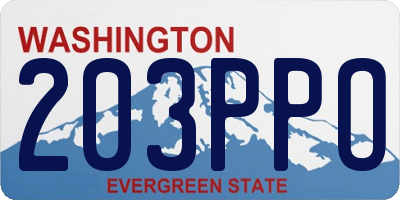 WASHINGTON

203PPO

EVERGREEN STATE